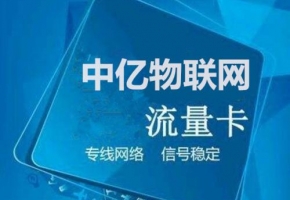 中亿物联网
流量卡
专线网络　信号稳定